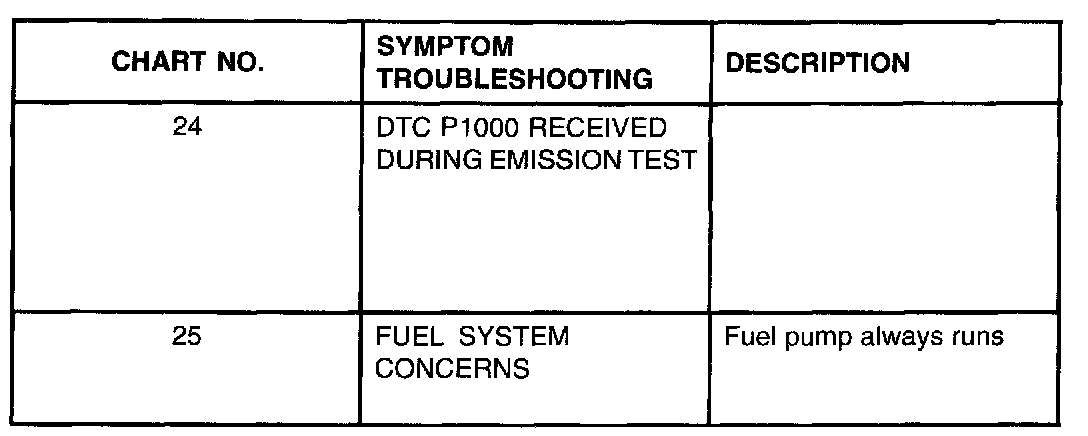 | CHART NO. | SYMPTOM TROUBLESHOOTING | DESCRIPTION |
|---|---|---|
| 24 | DTC P1000 RECEIVED DURING EMISSION TEST | |
| 25 | FUEL SYSTEM CONCERNS | Fuel pump always runs |